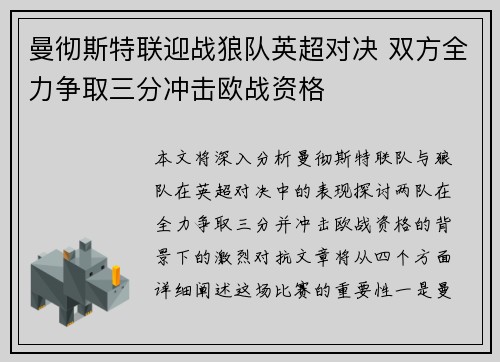 曼彻斯特联迎战狼队英超对决 双方全力争取三分冲击欧战资格

本文将深入分析曼彻斯特联队与狼队在英超对决中的表现探讨两队在全力争取三分并冲击欧战资格的背景下的激烈对抗文章将从四个方面详细阐述这场比赛的重要性一是曼